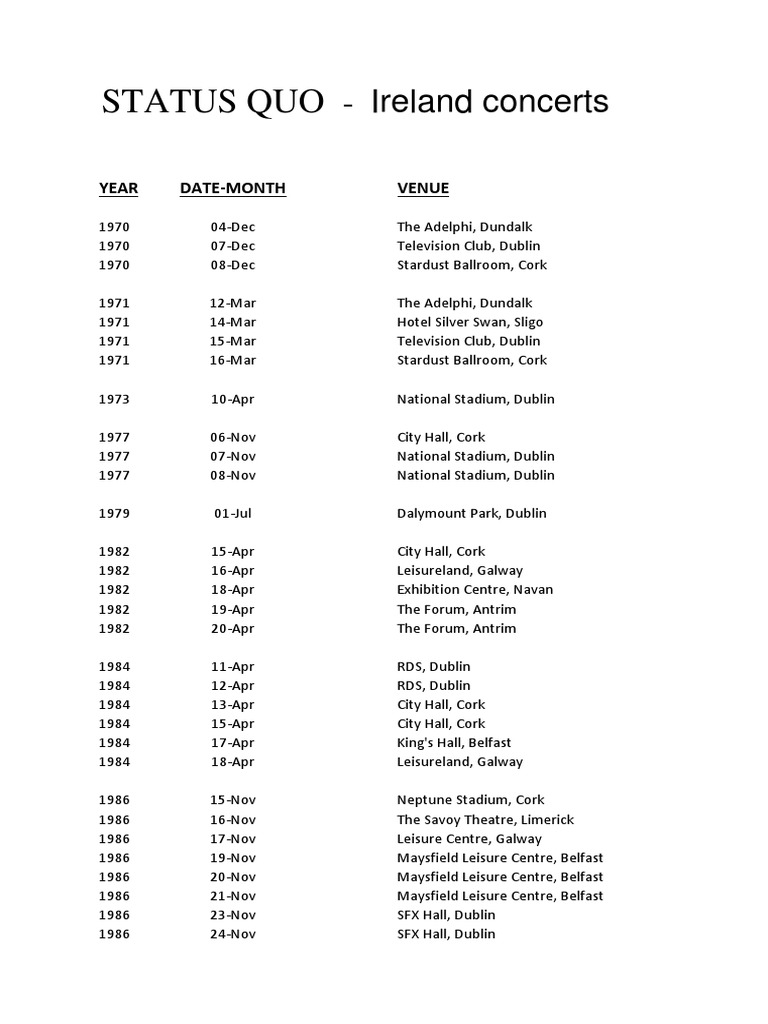 STATUS QUO - Ireland concerts

| YEAR | DATE-MONTH | VENUE |
|---|---|---|
| 1970 | 04-Dec | The Adelphi, Dundalk |
| 1970 | 07-Dec | Television Club, Dublin |
| 1970 | 08-Dec | Stardust Ballroom, Cork |
| 1971 | 12-Mar | The Adelphi, Dundalk |
| 1971 | 14-Mar | Hotel Silver Swan, Sligo |
| 1971 | 15-Mar | Television Club, Dublin |
| 1971 | 16-Mar | Stardust Ballroom, Cork |
| 1973 | 10-Apr | National Stadium, Dublin |
| 1977 | 06-Nov | City Hall, Cork |
| 1977 | 07-Nov | National Stadium, Dublin |
| 1977 | 08-Nov | National Stadium, Dublin |
| 1979 | 01-Jul | Dalymount Park, Dublin |
| 1982 | 15-Apr | City Hall, Cork |
| 1982 | 16-Apr | Leisureland, Galway |
| 1982 | 18-Apr | Exhibition Centre, Navan |
| 1982 | 19-Apr | The Forum, Antrim |
| 1982 | 20-Apr | The Forum, Antrim |
| 1984 | 11-Apr | RDS, Dublin |
| 1984 | 12-Apr | RDS, Dublin |
| 1984 | 13-Apr | City Hall, Cork |
| 1984 | 15-Apr | City Hall, Cork |
| 1984 | 17-Apr | King's Hall, Belfast |
| 1984 | 18-Apr | Leisureland, Galway |
| 1986 | 15-Nov | Neptune Stadium, Cork |
| 1986 | 16-Nov | The Savoy Theatre, Limerick |
| 1986 | 17-Nov | Leisure Centre, Galway |
| 1986 | 19-Nov | Maysfield Leisure Centre, Belfast |
| 1986 | 20-Nov | Maysfield Leisure Centre, Belfast |
| 1986 | 21-Nov | Maysfield Leisure Centre, Belfast |
| 1986 | 23-Nov | SFX Hall, Dublin |
| 1986 | 24-Nov | SFX Hall, Dublin |